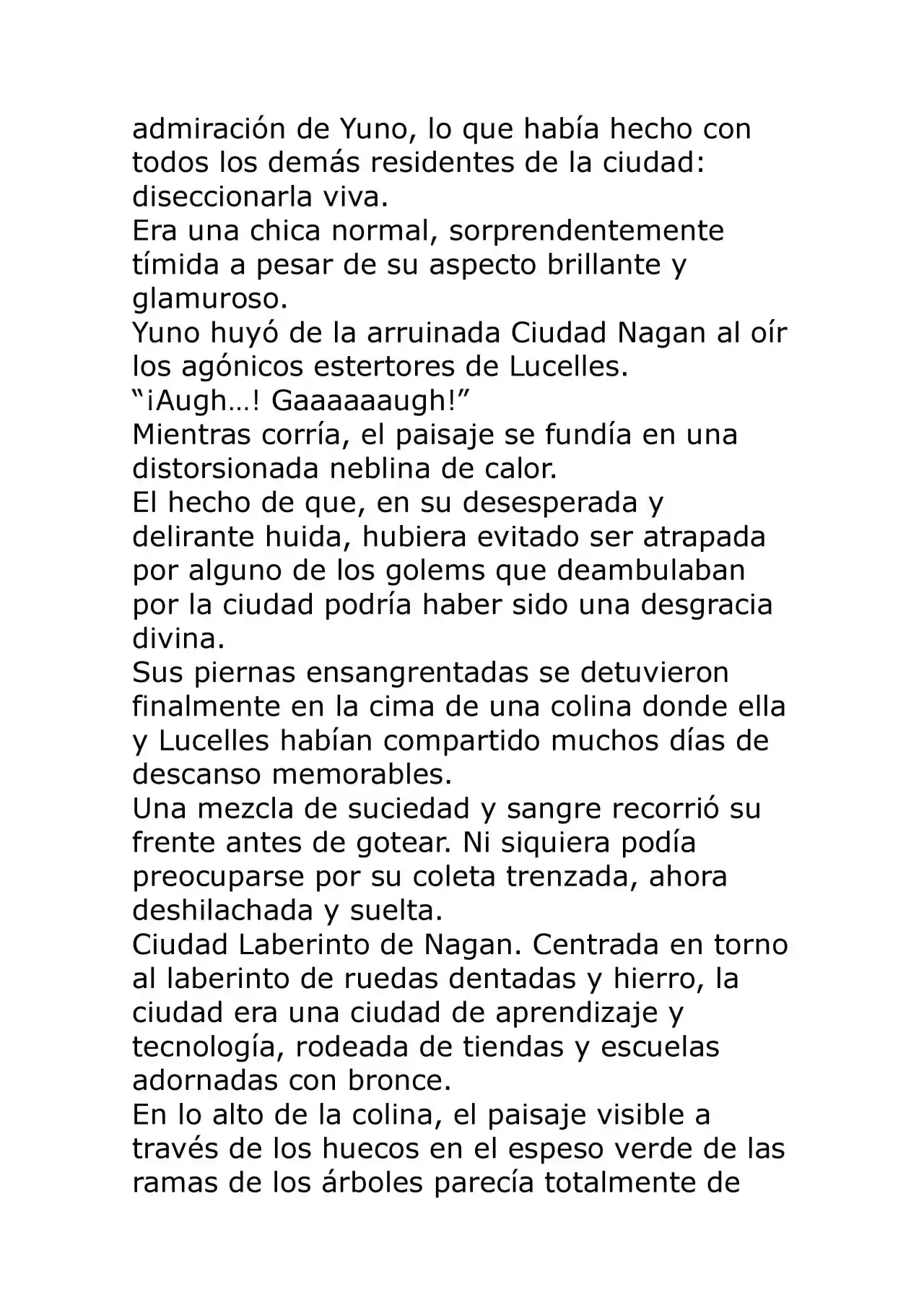 admiración de Yuno, lo que había hecho con todos los demás residentes de la ciudad: diseccionarla viva.

Era una chica normal, sorprendentemente tímida a pesar de su aspecto brillante y glamuroso.

Yuno huyó de la arruinada Ciudad Nagan al oír los agónicos estertores de Lucelles.

"¡Augh…! Gaaaaaaugh!"

Mientras corría, el paisaje se fundía en una distorsionada neblina de calor.

El hecho de que, en su desesperada y delirante huida, hubiera evitado ser atrapada por alguno de los golems que deambulaban por la ciudad podría haber sido una desgracia divina.

Sus piernas ensangrentadas se detuvieron finalmente en la cima de una colina donde ella y Lucelles habían compartido muchos días de descanso memorables.

Una mezcla de suciedad y sangre recorrió su frente antes de gotear. Ni siquiera podía preocuparse por su coleta trenzada, ahora deshilachada y suelta.

Ciudad Laberinto de Nagan. Centrada en torno al laberinto de ruedas dentadas y hierro, la ciudad era una ciudad de aprendizaje y tecnología, rodeada de tiendas y escuelas adornadas con bronce.

En lo alto de la colina, el paisaje visible a través de los huecos en el espeso verde de las ramas de los árboles parecía totalmente de